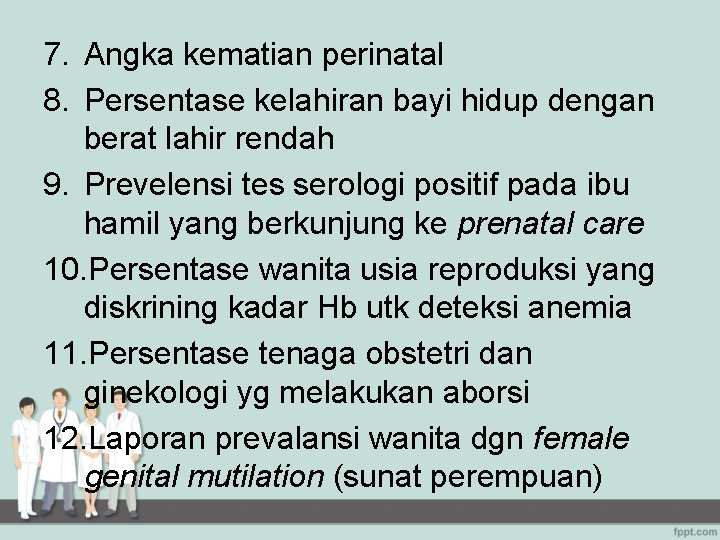 7. Angka kematian perinatal

8. Persentase kelahiran bayi hidup dengan berat lahir rendah

9. Prevelensi tes serologi positif pada ibu hamil yang berkunjung ke prenatal care

10.Persentase wanita usia reproduksi yang diskrining kadar Hb utk deteksi anemia

11.Persentase tenaga obstetri dan ginekologi yg melakukan aborsi

12.Laporan prevalansi wanita dgn female genital mutilation (sunat perempuan)

fppt.com